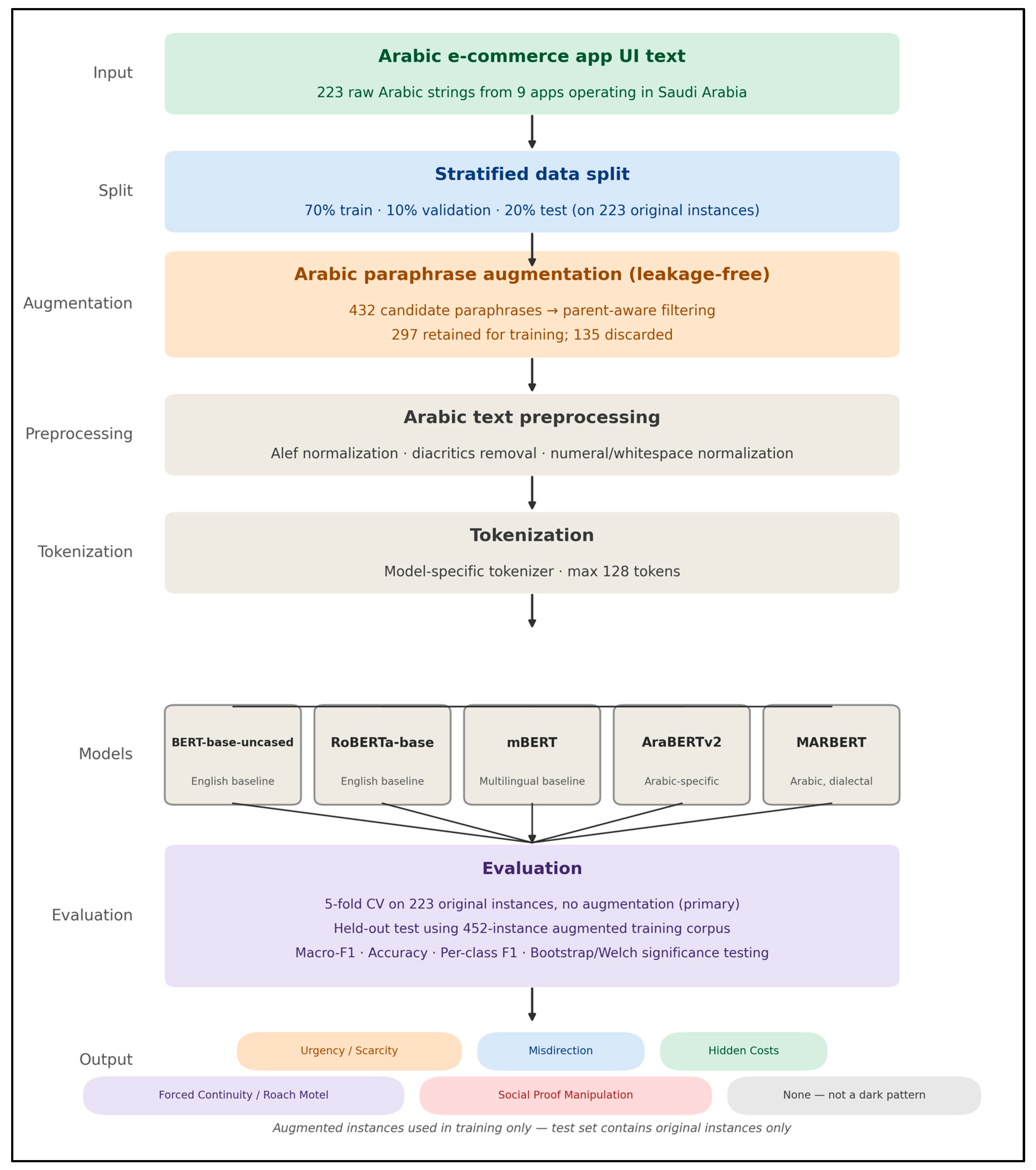 Input

Arabic e-commerce app UI text

223 raw Arabic strings from 9 apps operating in Saudi Arabia

Split

Stratified data split

70% train · 10% validation · 20% test (on 223 original instances)

Augmentation

Arabic paraphrase augmentation (leakage-free)

432 candidate paraphrases → parent-aware filtering
297 retained for training; 135 discarded

Preprocessing

Arabic text preprocessing

Alef normalization · diacritics removal · numeral/whitespace normalization

Tokenization

Tokenization

Model-specific tokenizer · max 128 tokens

Models

BERT-base-uncased
English baseline

RoBERTa-base
English baseline

mBERT
Multilingual baseline

AraBERTv2
Arabic-specific

MARBERT
Arabic, dialectal

Evaluation

Evaluation

5-fold CV on 223 original instances, no augmentation (primary)
Held-out test using 452-instance augmented training corpus
Macro-F1 · Accuracy · Per-class F1 · Bootstrap/Welch significance testing

Output

Urgency / Scarcity

Misdirection

Hidden Costs

Forced Continuity / Roach Motel

Social Proof Manipulation

None — not a dark pattern

Augmented instances used in training only — test set contains original instances only